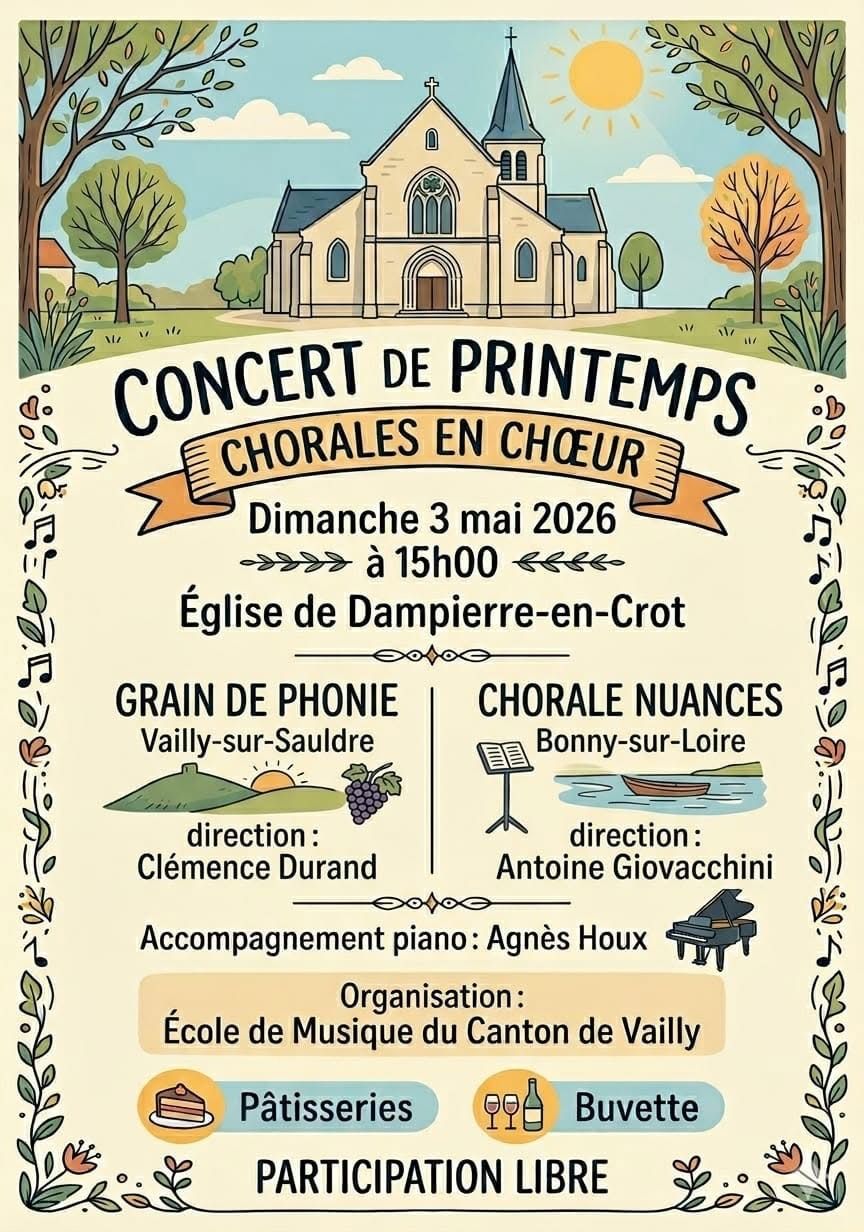 CONCERT DE PRINTEMPS

CHORALES EN CHŒUR

Dimanche 3 mai 2026
à 15h00
Église de Dampierre-en-Crot

GRAIN DE PHONIE
Vailly-sur-Sauldre
direction :
Clémence Durand

CHORALE NUANCES
Bonny-sur-Loire
direction :
Antoine Giovacchini

Accompagnement piano : Agnès Houx

Organisation :
École de Musique du Canton de Vailly

Pâtisseries

Buvette

PARTICIPATION LIBRE